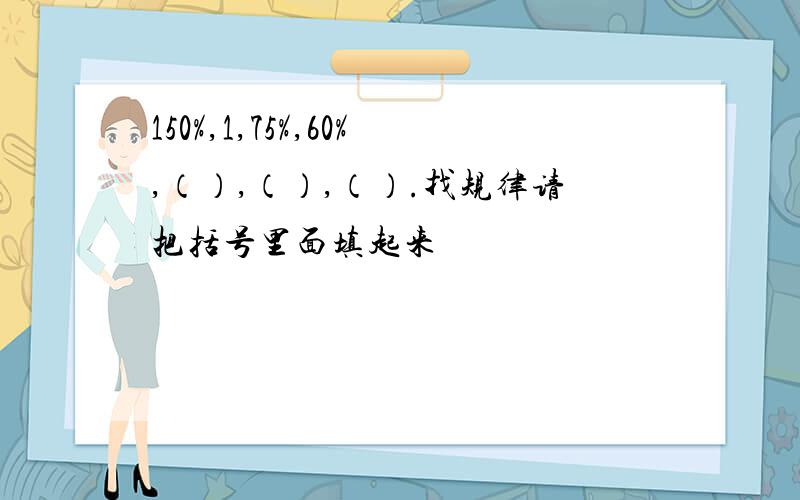 150%,1,75%,60%,（ ），（ ），（ ）.找规律请把括号里面填起来